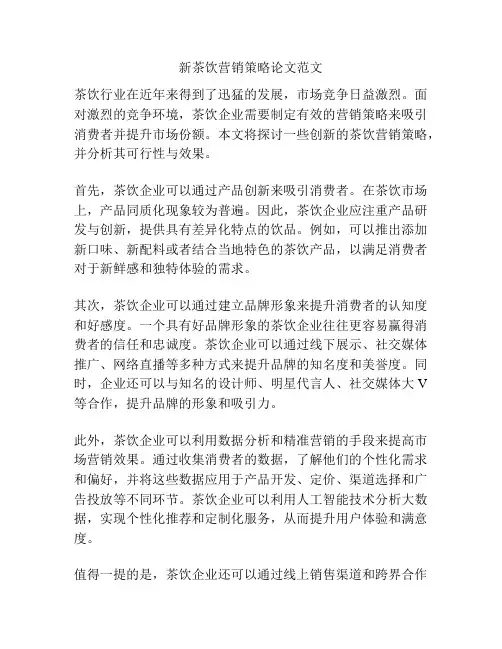 新茶饮营销策略论文范文

茶饮行业在近年来得到了迅猛的发展，市场竞争日益激烈。面对激烈的竞争环境，茶饮企业需要制定有效的营销策略来吸引消费者并提升市场份额。本文将探讨一些创新的茶饮营销策略，并分析其可行性与效果。

首先，茶饮企业可以通过产品创新来吸引消费者。在茶饮市场上，产品同质化现象较为普遍。因此，茶饮企业应注重产品研发与创新，提供具有差异化特点的饮品。例如，可以推出添加新口味、新配料或者结合当地特色的茶饮产品，以满足消费者对于新鲜感和独特体验的需求。

其次，茶饮企业可以通过建立品牌形象来提升消费者的认知度和好感度。一个具有好品牌形象的茶饮企业往往更容易赢得消费者的信任和忠诚度。茶饮企业可以通过线下展示、社交媒体推广、网络直播等多种方式来提升品牌的知名度和美誉度。同时，企业还可以与知名的设计师、明星代言人、社交媒体大V等合作，提升品牌的形象和吸引力。

此外，茶饮企业可以利用数据分析和精准营销的手段来提高市场营销效果。通过收集消费者的数据，了解他们的个性化需求和偏好，并将这些数据应用于产品开发、定价、渠道选择和广告投放等不同环节。茶饮企业可以利用人工智能技术分析大数据，实现个性化推荐和定制化服务，从而提升用户体验和满意度。

值得一提的是，茶饮企业还可以通过线上销售渠道和跨界合作